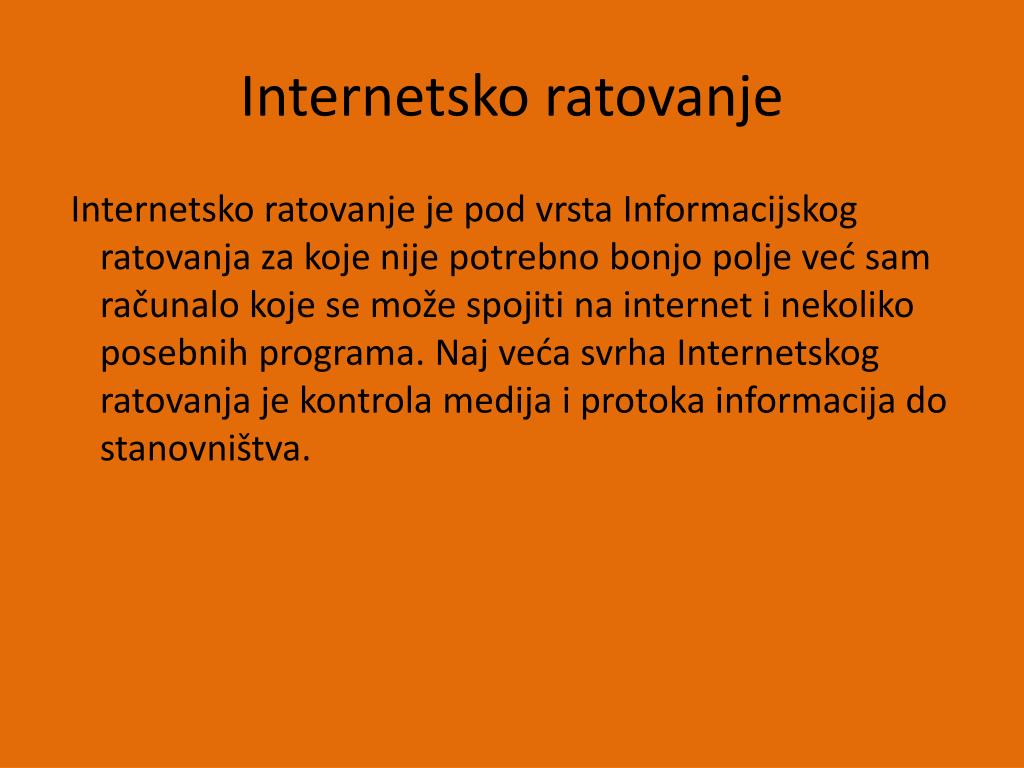 Internetsko ratovanje

Internetsko ratovanje je pod vrsta Informacijskog ratovanja za koje nije potrebno bonjo polje već sam računalo koje se može spojiti na internet i nekoliko posebnih programa. Naj veća svrha Internetskog ratovanja je kontrola medija i protoka informacija do stanovništva.